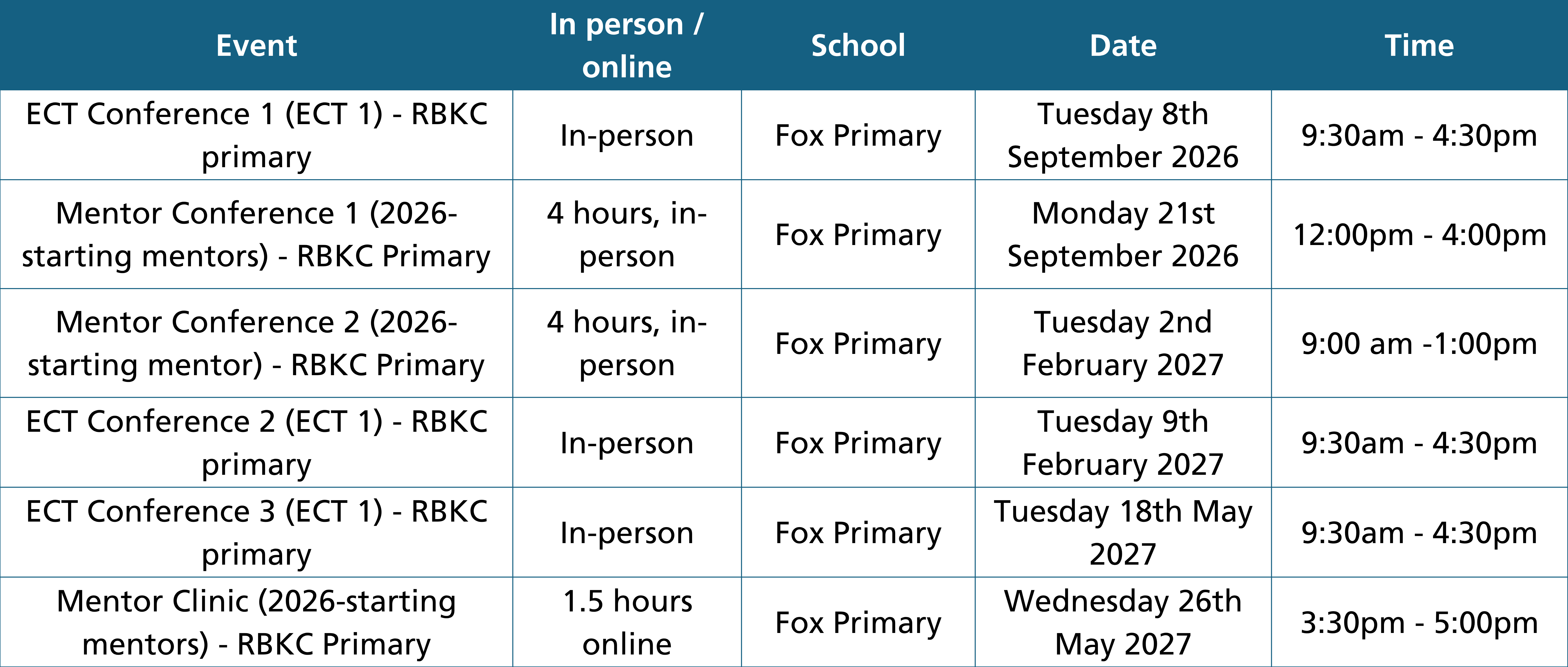 | Event | In person / online | School | Date | Time |
|---|---|---|---|---|
| ECT Conference 1 (ECT 1) - RBKC primary | In-person | Fox Primary | Tuesday 8th September 2026 | 9:30am - 4:30pm |
| Mentor Conference 1 (2026-starting mentors) - RBKC Primary | 4 hours, in-person | Fox Primary | Monday 21st September 2026 | 12:00pm - 4:00pm |
| Mentor Conference 2 (2026-starting mentor) - RBKC Primary | 4 hours, in-person | Fox Primary | Tuesday 2nd February 2027 | 9:00 am -1:00pm |
| ECT Conference 2 (ECT 1) - RBKC primary | In-person | Fox Primary | Tuesday 9th February 2027 | 9:30am - 4:30pm |
| ECT Conference 3 (ECT 1) - RBKC primary | In-person | Fox Primary | Tuesday 18th May 2027 | 9:30am - 4:30pm |
| Mentor Clinic (2026-starting mentors) - RBKC Primary | 1.5 hours online | Fox Primary | Wednesday 26th May 2027 | 3:30pm - 5:00pm |